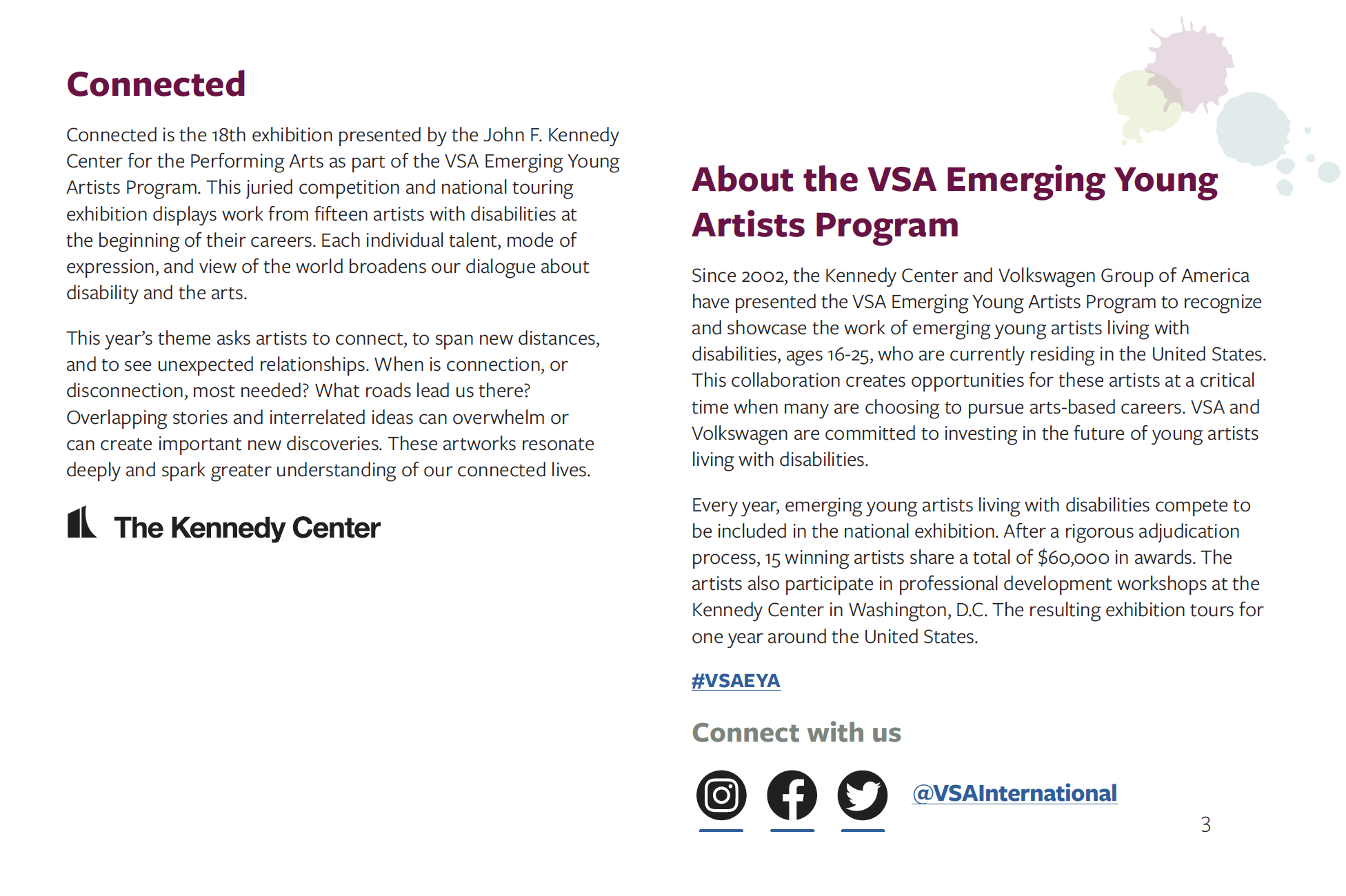 Connected

Connected is the 18th exhibition presented by the John F. Kennedy Center for the Performing Arts as part of the VSA Emerging Young Artists Program. This juried competition and national touring exhibition displays work from fifteen artists with disabilities at the beginning of their careers. Each individual talent, mode of expression, and view of the world broadens our dialogue about disability and the arts.

This year's theme asks artists to connect, to span new distances, and to see unexpected relationships. When is connection, or disconnection, most needed? What roads lead us there? Overlapping stories and interrelated ideas can overwhelm or can create important new discoveries. These artworks resonate deeply and spark greater understanding of our connected lives.

The Kennedy Center

About the VSA Emerging Young Artists Program

Since 2002, the Kennedy Center and Volkswagen Group of America have presented the VSA Emerging Young Artists Program to recognize and showcase the work of emerging young artists living with disabilities, ages 16-25, who are currently residing in the United States. This collaboration creates opportunities for these artists at a critical time when many are choosing to pursue arts-based careers. VSA and Volkswagen are committed to investing in the future of young artists living with disabilities.

Every year, emerging young artists living with disabilities compete to be included in the national exhibition. After a rigorous adjudication process, 15 winning artists share a total of $60,000 in awards. The artists also participate in professional development workshops at the Kennedy Center in Washington, D.C. The resulting exhibition tours for one year around the United States.

#VSAEYA

Connect with us

@VSAInternational

3